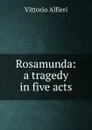 Vittorio Alfieri

Rosamunda: a tragedy in five acts